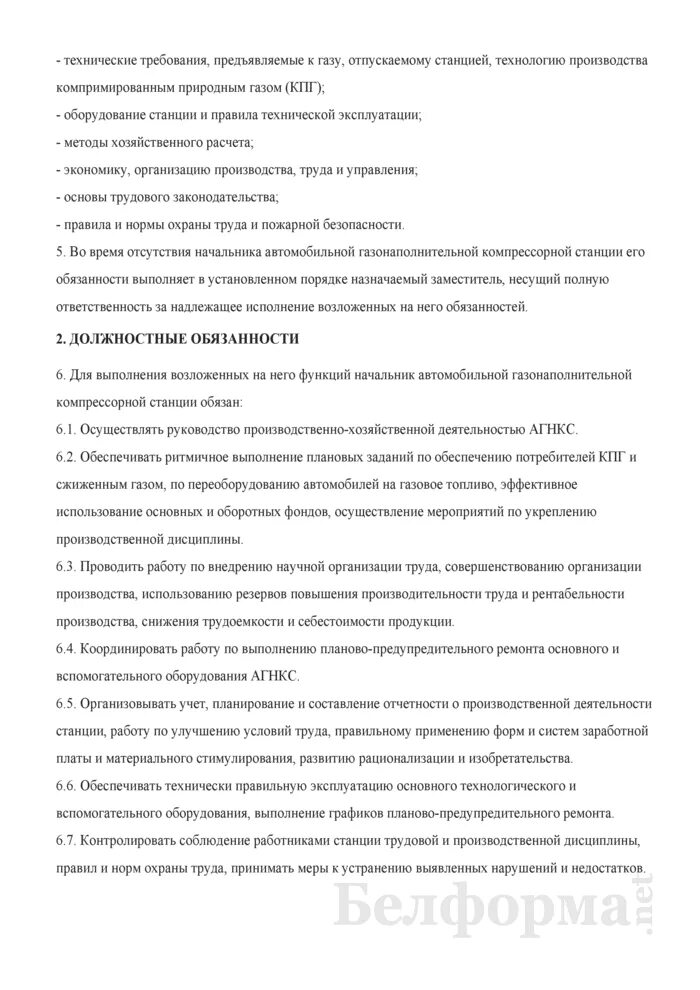 - технические требования, предъявляемые к газу, отпускаемому станцией, технологию производства компримированным природным газом (КПГ);
- оборудование станции и правила технической эксплуатации;
- методы хозяйственного расчета;
- экономику, организацию производства, труда и управления;
- основы трудового законодательства;
- правила и нормы охраны труда и пожарной безопасности.
5. Во время отсутствия начальника автомобильной газонаполнительной компрессорной станции его обязанности выполняет в установленном порядке назначаемый заместитель, несущий полную ответственность за надлежащее исполнение возложенных на него обязанностей.

2. ДОЛЖНОСТНЫЕ ОБЯЗАННОСТИ

6. Для выполнения возложенных на него функций начальник автомобильной газонаполнительной компрессорной станции обязан:
6.1. Осуществлять руководство производственно-хозяйственной деятельностью АГНКС.
6.2. Обеспечивать ритмичное выполнение плановых заданий по обеспечению потребителей КПГ и сжиженным газом, по переоборудованию автомобилей на газовое топливо, эффективное использование основных и оборотных фондов, осуществление мероприятий по укреплению производственной дисциплины.
6.3. Проводить работу по внедрению научной организации труда, совершенствованию организации производства, использованию резервов повышения производительности труда и рентабельности производства, снижения трудоемкости и себестоимости продукции.
6.4. Координировать работу по выполнению планово-предупредительного ремонта основного и вспомогательного оборудования АГНКС.
6.5. Организовывать учет, планирование и составление отчетности о производственной деятельности станции, работу по улучшению условий труда, правильному применению форм и систем заработной платы и материального стимулирования, развитию рационализации и изобретательства.
6.6. Обеспечивать технически правильную эксплуатацию основного технологического и вспомогательного оборудования, выполнение графиков планово-предупредительного ремонта.
6.7. Контролировать соблюдение работниками станции трудовой и производственной дисциплины, правил и норм охраны труда, принимать меры к устранению выявленных нарушений и недостатков.

Белформа.net